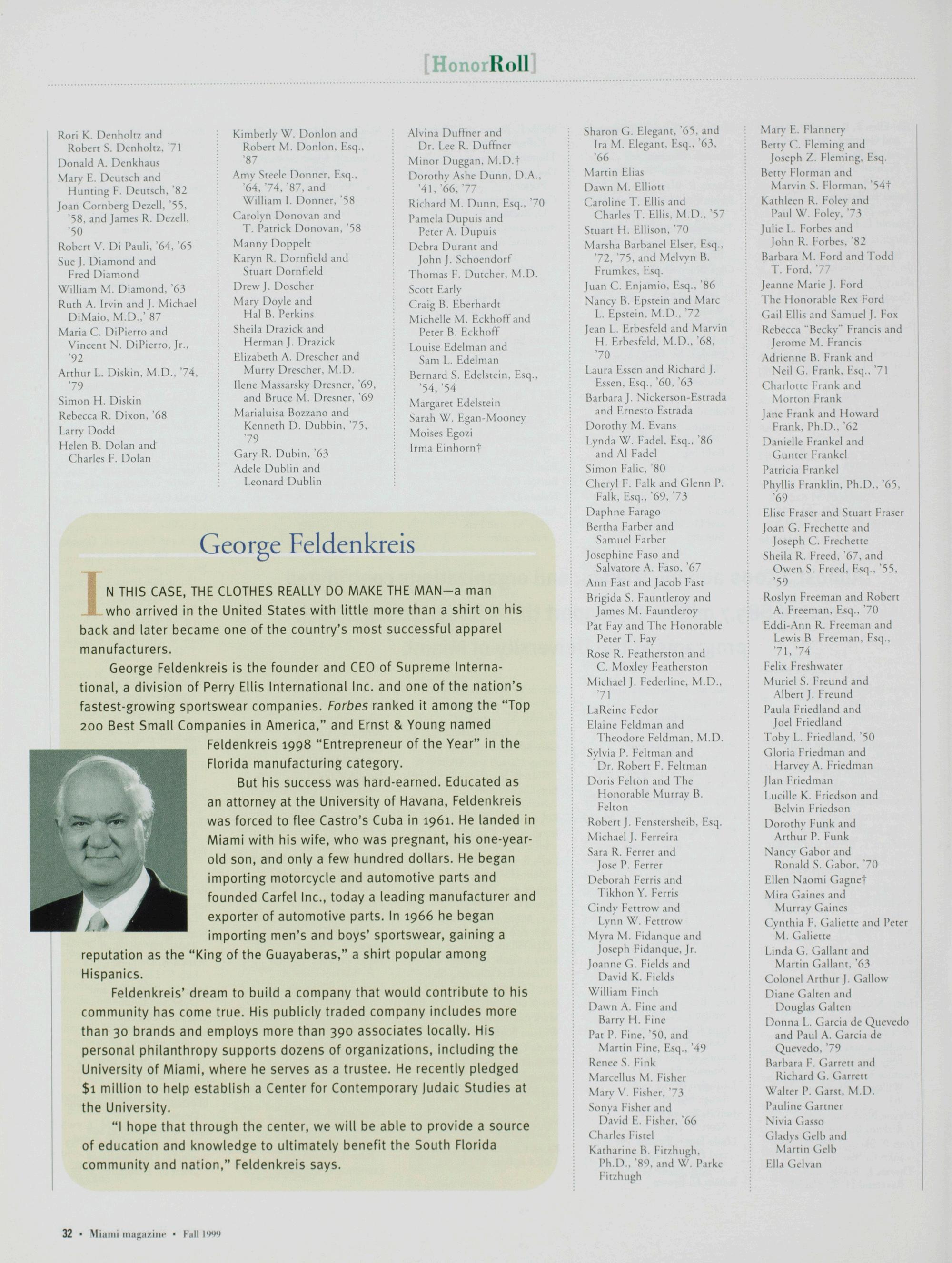 [HonorRoll]

Rori K. Denholtz and Robert S. Denholtz, '71
Donald A. Denkhaus
Mary E. Deutsch and Hunting F. Deutsch, '82
Joan Cornberg Dezell, '55, '58, and James R. Dezell, '50
Robert V. Di Pauli, '64, '65
Sue J. Diamond and Fred Diamond
William M. Diamond, '63
Ruth A. Irvin and J. Michael DiMaio, M.D.,' 87
Maria C. DiPierro and Vincent N. DiPierro, Jr., '92
Arthur L. Diskin, M.D., '74, '79
Simon H. Diskin
Rebecca R. Dixon, '68
Larry Dodd
Helen B. Dolan and Charles F. Dolan

Kimberly W. Donlon and Robert M. Donlon, Esq., '87
Amy Steele Donner, Esq., '64, '74, '87, and William I. Donner, '58
Carolyn Donovan and T. Patrick Donovan, '58
Manny Doppelt
Karyn R. Dornfield and Stuart Dornfield
Drew J. Doscher
Mary Doyle and Hal B. Perkins
Sheila Drazick and Herman J. Drazick
Elizabeth A. Drescher and Murry Drescher, M.D.
Ilene Massarsky Dresner, '69, and Bruce M. Dresner, '69
Marialuisa Bozzano and Kenneth D. Dubbin, '75, '79
Gary R. Dubin, '63
Adele Dublin and Leonard Dublin

Alvina Duffner and Dr. Lee R. Duffner
Minor Duggan, M.D.†
Dorothy Ashe Dunn, D.A., '41, '66, '77
Richard M. Dunn, Esq., '70
Pamela Dupuis and Peter A. Dupuis
Debra Durant and John J. Schoendorf
Thomas F. Dutcher, M.D.
Scott Early
Craig B. Eberhardt
Michelle M. Eckhoff and Peter B. Eckhoff
Louise Edelman and Sam L. Edelman
Bernard S. Edelstein, Esq., '54, '54
Margaret Edelstein
Sarah W. Egan-Mooney
Moises Egozi
Irma Einhorn†

Sharon G. Elegant, '65, and Ira M. Elegant, Esq., '63, '66
Martin Elias
Dawn M. Elliott
Caroline T. Ellis and Charles T. Ellis, M.D., '57
Stuart H. Ellison, '70
Marsha Barbanel Elser, Esq., '72, '75, and Melvyn B. Frumkes, Esq.
Juan C. Enjamio, Esq., '86
Nancy B. Epstein and Marc L. Epstein, M.D., '72
Jean L. Erbesfeld and Marvin H. Erbesfeld, M.D., '68, '70
Laura Essen and Richard J. Essen, Esq., '60, '63
Barbara J. Nickerson-Estrada and Ernesto Estrada
Dorothy M. Evans
Lynda W. Fadel, Esq., '86 and Al Fadel
Simon Falic, '80
Cheryl F. Falk and Glenn P. Falk, Esq., '69, '73
Daphne Farago
Bertha Farber and Samuel Farber
Josephine Faso and Salvatore A. Faso, '67
Ann Fast and Jacob Fast
Brigida S. Fauntleroy and James M. Fauntleroy
Pat Fay and The Honorable Peter T. Fay
Rose R. Featherston and C. Moxley Featherston
Michael J. Federline, M.D., '71
LaReine Fedor
Elaine Feldman and Theodore Feldman, M.D.
Sylvia P. Feltman and Dr. Robert F. Feltman
Doris Felton and The Honorable Murray B. Felton
Robert J. Fenstersheib, Esq.
Michael J. Ferreira
Sara R. Ferrer and Jose P. Ferrer
Deborah Ferris and Tikhon Y. Ferris
Cindy Fettrow and Lynn W. Fettrow
Myra M. Fidanque and Joseph Fidanque, Jr.
Joanne G. Fields and David K. Fields
William Finch
Dawn A. Fine and Barry H. Fine
Pat P. Fine, '50, and Martin Fine, Esq., '49
Renee S. Fink
Marcellus M. Fisher
Mary V. Fisher, '73
Sonya Fisher and David E. Fisher, '66
Charles Fistel
Katharine B. Fitzhugh, Ph.D., '89, and W. Parke Fitzhugh

Mary E. Flannery
Betty C. Fleming and Joseph Z. Fleming, Esq.
Betty Florman and Marvin S. Florman, '54†
Kathleen R. Foley and Paul W. Foley, '73
Julie L. Forbes and John R. Forbes, '82
Barbara M. Ford and Todd T. Ford, '77
Jeanne Marie J. Ford
The Honorable Rex Ford
Gail Ellis and Samuel J. Fox
Rebecca "Becky" Francis and Jerome M. Francis
Adrienne B. Frank and Neil G. Frank, Esq., '71
Charlotte Frank and Morton Frank
Jane Frank and Howard Frank, Ph.D., '62
Danielle Frankel and Gunter Frankel
Patricia Frankel
Phyllis Franklin, Ph.D., '65, '69
Elise Fraser and Stuart Fraser
Joan G. Frechette and Joseph C. Frechette
Sheila R. Freed, '67, and Owen S. Freed, Esq., '55, '59
Roslyn Freeman and Robert A. Freeman, Esq., '70
Eddi-Ann R. Freeman and Lewis B. Freeman, Esq., '71, '74
Felix Freshwater
Muriel S. Freund and Albert J. Freund
Paula Friedland and Joel Friedland
Toby L. Friedland, '50
Gloria Friedman and Harvey A. Friedman
Jlan Friedman
Lucille K. Friedson and Belvin Friedson
Dorothy Funk and Arthur P. Funk
Nancy Gabor and Ronald S. Gabor, '70
Ellen Naomi Gagne†
Mira Gaines and Murray Gaines
Cynthia F. Galiette and Peter M. Galiette
Linda G. Gallant and Martin Gallant, '63
Colonel Arthur J. Gallow
Diane Galten and Douglas Galten
Donna L. Garcia de Quevedo and Paul A. Garcia de Quevedo, '79
Barbara F. Garrett and Richard G. Garrett
Walter P. Garst, M.D.
Pauline Gartner
Nivia Gasso
Gladys Gelb and Martin Gelb
Ella Gelvan

George Feldenkreis

IN THIS CASE, THE CLOTHES REALLY DO MAKE THE MAN—a man who arrived in the United States with little more than a shirt on his back and later became one of the country's most successful apparel manufacturers.

George Feldenkreis is the founder and CEO of Supreme International, a division of Perry Ellis International Inc. and one of the nation's fastest-growing sportswear companies. Forbes ranked it among the "Top 200 Best Small Companies in America," and Ernst & Young named Feldenkreis 1998 "Entrepreneur of the Year" in the Florida manufacturing category.

But his success was hard-earned. Educated as an attorney at the University of Havana, Feldenkreis was forced to flee Castro's Cuba in 1961. He landed in Miami with his wife, who was pregnant, his one-year-old son, and only a few hundred dollars. He began importing motorcycle and automotive parts and founded Carfel Inc., today a leading manufacturer and exporter of automotive parts. In 1966 he began importing men's and boys' sportswear, gaining a reputation as the "King of the Guayaberas," a shirt popular among Hispanics.

Feldenkreis' dream to build a company that would contribute to his community has come true. His publicly traded company includes more than 30 brands and employs more than 390 associates locally. His personal philanthropy supports dozens of organizations, including the University of Miami, where he serves as a trustee. He recently pledged $1 million to help establish a Center for Contemporary Judaic Studies at the University.

"I hope that through the center, we will be able to provide a source of education and knowledge to ultimately benefit the South Florida community and nation," Feldenkreis says.

32 • Miami magazine • Fall 1999